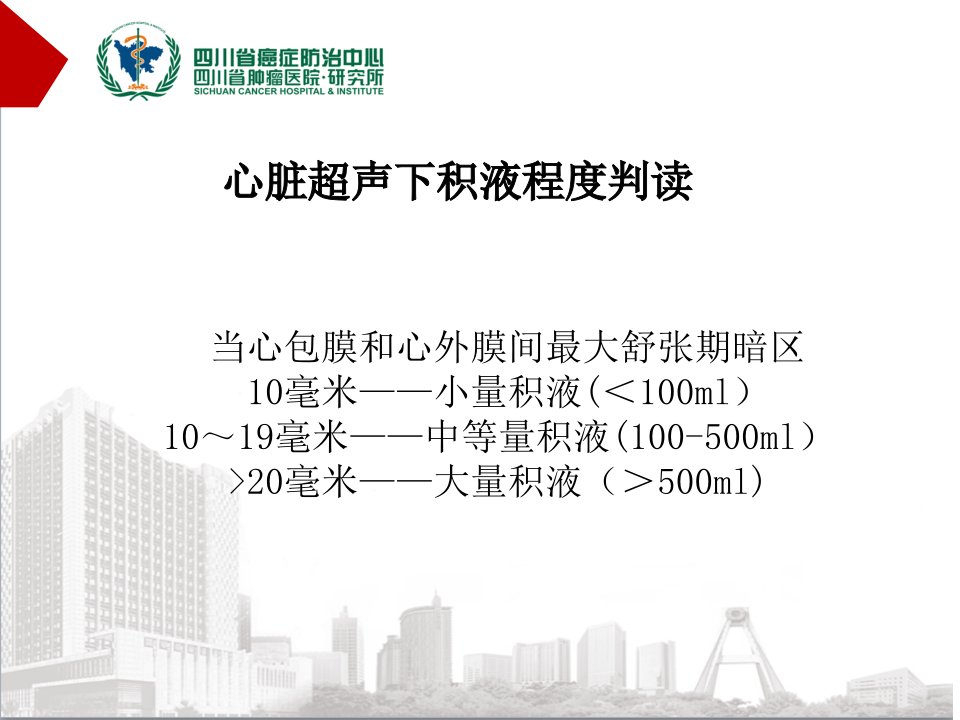 四川省癌症防治中心
四川省肿瘤医院·研究所
SICHUAN CANCER HOSPITAL & INSTITUTE

心脏超声下积液程度判读

当心包膜和心外膜间最大舒张期暗区
10毫米——小量积液(＜100ml)
10～19毫米——中等量积液(100-500ml)
>20毫米——大量积液（＞500ml)